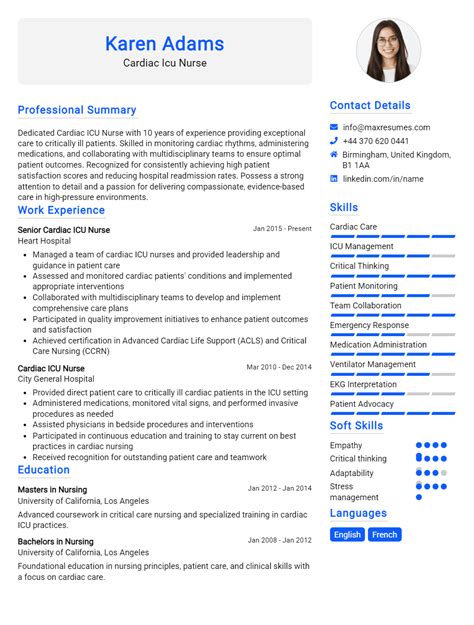 Karen Adams
Cardiac Icu Nurse

Professional Summary

Dedicated Cardiac ICU Nurse with 10 years of experience providing exceptional care to critically ill patients. Skilled in monitoring cardiac rhythms, administering medications, and collaborating with multidisciplinary teams to ensure optimal patient outcomes. Recognized for consistently achieving high patient satisfaction scores and reducing hospital readmission rates. Possess a strong attention to detail and a passion for delivering compassionate, evidence-based care in high-pressure environments.

Work Experience

Senior Cardiac ICU Nurse
Jan 2015 - Present
Heart Hospital
- Managed a team of cardiac ICU nurses and provided leadership and guidance in patient care
- Assessed and monitored cardiac patients' conditions and implemented appropriate interventions
- Collaborated with multidisciplinary teams to develop and implement comprehensive care plans
- Participated in quality improvement initiatives to enhance patient outcomes and satisfaction
- Achieved certification in Advanced Cardiac Life Support (ACLS) and Critical Care Nursing (CCRN)

Cardiac ICU Nurse
Mar 2010 - Dec 2014
City General Hospital
- Provided direct patient care to critically ill cardiac patients in the ICU setting
- Administered medications, monitored vital signs, and performed invasive procedures as needed
- Assisted physicians in bedside procedures and interventions
- Participated in continuous education and training to stay current on best practices in cardiac nursing
- Received recognition for outstanding patient care and teamwork

Education

Masters in Nursing
Jan 2012 - Jan 2014
University of California, Los Angeles
Advanced coursework in critical care nursing and specialized training in cardiac ICU practices.

Bachelors in Nursing
Jan 2008 - Jan 2012
University of California, Los Angeles
Foundational education in nursing principles, patient care, and clinical skills with a focus on cardiac care.

Contact Details
info@maxresumes.com
+44 370 620 0441
Birmingham, United Kingdom, B1 1AA
linkedin.com/in/name

Skills
Cardiac Care
ICU Management
Critical Thinking
Patient Monitoring
Team Collaboration
Emergency Response
Medication Administration
Ventilator Management
EKG Interpretation
Patient Advocacy

Soft Skills
Empathy
Critical thinking
Adaptability
Stress management

Languages
English
French